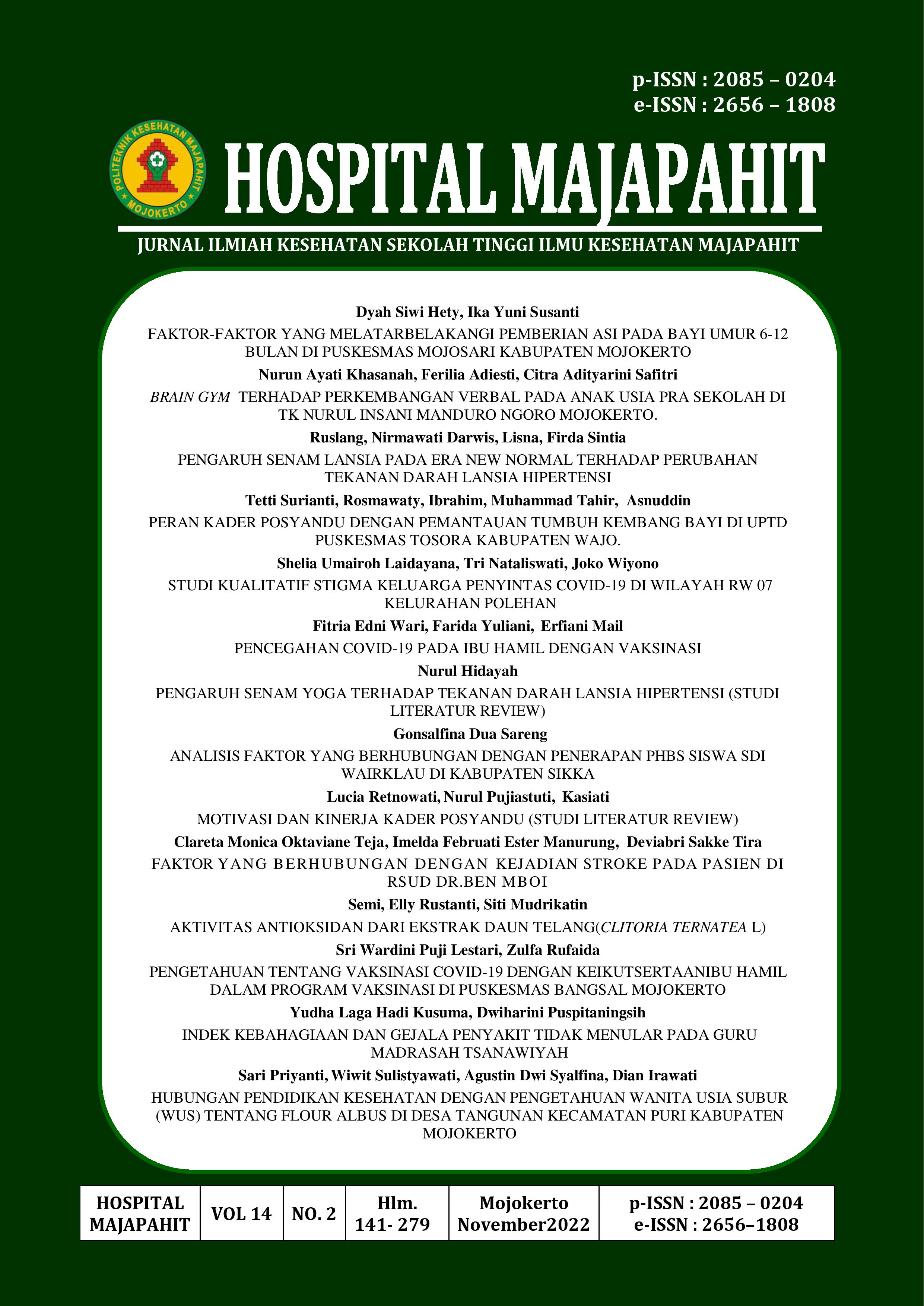 p-ISSN : 2085 – 0204
e-ISSN : 2656 – 1808

POLITEKNIK KESEHATAN MAJAPAHIT MOJOKERTO

HOSPITAL MAJAPAHIT

JURNAL ILMIAH KESEHATAN SEKOLAH TINGGI ILMU KESEHATAN MAJAPAHIT

Dyah Siwi Hety, Ika Yuni Susanti
FAKTOR-FAKTOR YANG MELATARBELAKANGI PEMBERIAN ASI PADA BAYI UMUR 6-12 BULAN DI PUSKESMAS MOJOSARI KABUPATEN MOJOKERTO

Nurun Ayati Khasanah, Ferilia Adiesti, Citra Adityarini Safitri
BRAIN GYM TERHADAP PERKEMBANGAN VERBAL PADA ANAK USIA PRA SEKOLAH DI TK NURUL INSANI MANDURO NGORO MOJOKERTO.

Ruslang, Nirmawati Darwis, Lisna, Firda Sintia
PENGARUH SENAM LANSIA PADA ERA NEW NORMAL TERHADAP PERUBAHAN TEKANAN DARAH LANSIA HIPERTENSI

Tetti Surianti, Rosmawaty, Ibrahim, Muhammad Tahir, Asnuddin
PERAN KADER POSYANDU DENGAN PEMANTAUAN TUMBUH KEMBANG BAYI DI UPTD PUSKESMAS TOSORA KABUPATEN WAJO.

Shelia Umairoh Laidayana, Tri Nataliswati, Joko Wiyono
STUDI KUALITATIF STIGMA KELUARGA PENYINTAS COVID-19 DI WILAYAH RW 07 KELURAHAN POLEHAN

Fitria Edni Wari, Farida Yuliani, Erfiani Mail
PENCEGAHAN COVID-19 PADA IBU HAMIL DENGAN VAKSINASI

Nurul Hidayah
PENGARUH SENAM YOGA TERHADAP TEKANAN DARAH LANSIA HIPERTENSI (STUDI LITERATUR REVIEW)

Gonsalfina Dua Sareng
ANALISIS FAKTOR YANG BERHUBUNGAN DENGAN PENERAPAN PHBS SISWA SDI WAIRKLAU DI KABUPATEN SIKKA

Lucia Retnowati, Nurul Pujiastuti, Kasiati
MOTIVASI DAN KINERJA KADER POSYANDU (STUDI LITERATUR REVIEW)

Clareta Monica Oktaviane Teja, Imelda Februati Ester Manurung, Deviabri Sakke Tira
FAKTOR YANG BERHUBUNGAN DENGAN KEJADIAN STROKE PADA PASIEN DI RSUD DR.BEN MBOI

Semi, Elly Rustanti, Siti Mudrikatin
AKTIVITAS ANTIOKSIDAN DARI EKSTRAK DAUN TELANG(CLITORIA TERNATEA L)

Sri Wardini Puji Lestari, Zulfa Rufaida
PENGETAHUAN TENTANG VAKSINASI COVID-19 DENGAN KEIKUTSERTAANIBU HAMIL DALAM PROGRAM VAKSINASI DI PUSKESMAS BANGSAL MOJOKERTO

Yudha Laga Hadi Kusuma, Dwiharini Puspitaningsih
INDEK KEBAHAGIAAN DAN GEJALA PENYAKIT TIDAK MENULAR PADA GURU MADRASAH TSANAWIYAH

Sari Priyanti, Wiwit Sulistyawati, Agustin Dwi Syalfina, Dian Irawati
HUBUNGAN PENDIDIKAN KESEHATAN DENGAN PENGETAHUAN WANITA USIA SUBUR (WUS) TENTANG FLOUR ALBUS DI DESA TANGUNAN KECAMATAN PURI KABUPATEN MOJOKERTO

| HOSPITAL MAJAPAHIT | VOL 14 | NO. 2 | Hlm. 141- 279 | Mojokerto November2022 | p-ISSN : 2085 – 0204 e-ISSN : 2656–1808 |
|---|---|---|---|---|---|